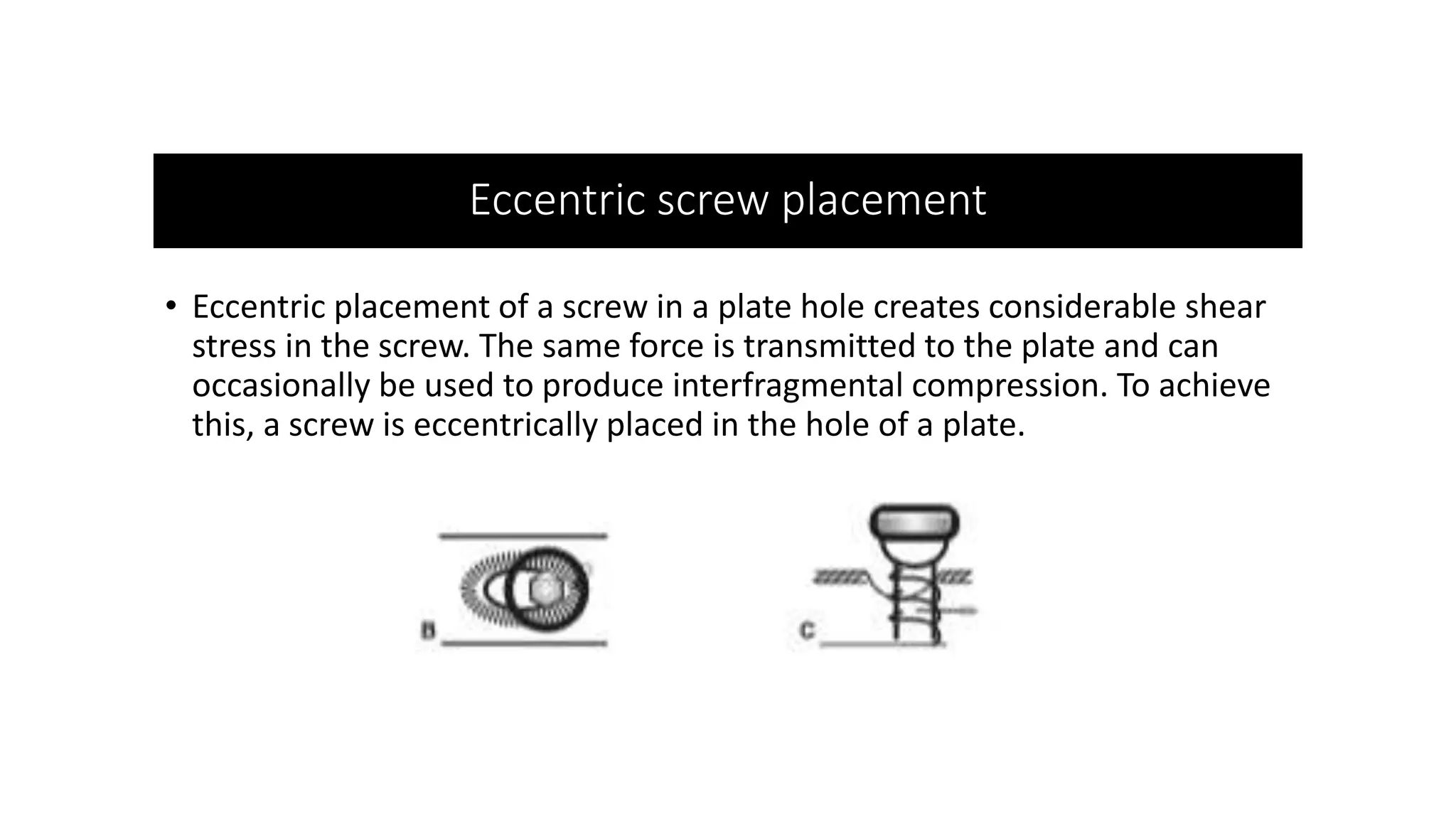 Eccentric screw placement

• Eccentric placement of a screw in a plate hole creates considerable shear stress in the screw. The same force is transmitted to the plate and can occasionally be used to produce interfragmental compression. To achieve this, a screw is eccentrically placed in the hole of a plate.

B

C